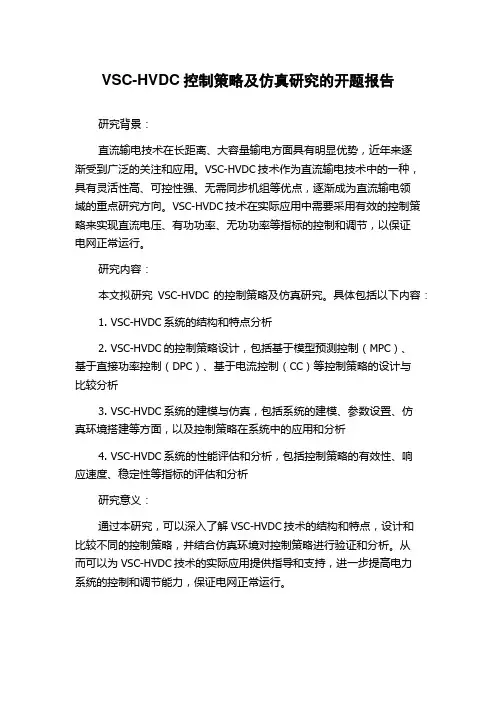 VSC-HVDC 控制策略及仿真研究的开题报告

研究背景：

直流输电技术在长距离、大容量输电方面具有明显优势，近年来逐渐受到广泛的关注和应用。VSC-HVDC 技术作为直流输电技术中的一种，具有灵活性高、可控性强、无需同步机组等优点，逐渐成为直流输电领域的重点研究方向。VSC-HVDC 技术在实际应用中需要采用有效的控制策略来实现直流电压、有功功率、无功功率等指标的控制和调节，以保证电网正常运行。

研究内容：

本文拟研究 VSC-HVDC 的控制策略及仿真研究。具体包括以下内容：

1. VSC-HVDC 系统的结构和特点分析

2. VSC-HVDC 的控制策略设计，包括基于模型预测控制（MPC）、基于直接功率控制（DPC）、基于电流控制（CC）等控制策略的设计与比较分析

3. VSC-HVDC 系统的建模与仿真，包括系统的建模、参数设置、仿真环境搭建等方面，以及控制策略在系统中的应用和分析

4. VSC-HVDC 系统的性能评估和分析，包括控制策略的有效性、响应速度、稳定性等指标的评估和分析

研究意义：

通过本研究，可以深入了解 VSC-HVDC 技术的结构和特点，设计和比较不同的控制策略，并结合仿真环境对控制策略进行验证和分析。从而可以为 VSC-HVDC 技术的实际应用提供指导和支持，进一步提高电力系统的控制和调节能力，保证电网正常运行。